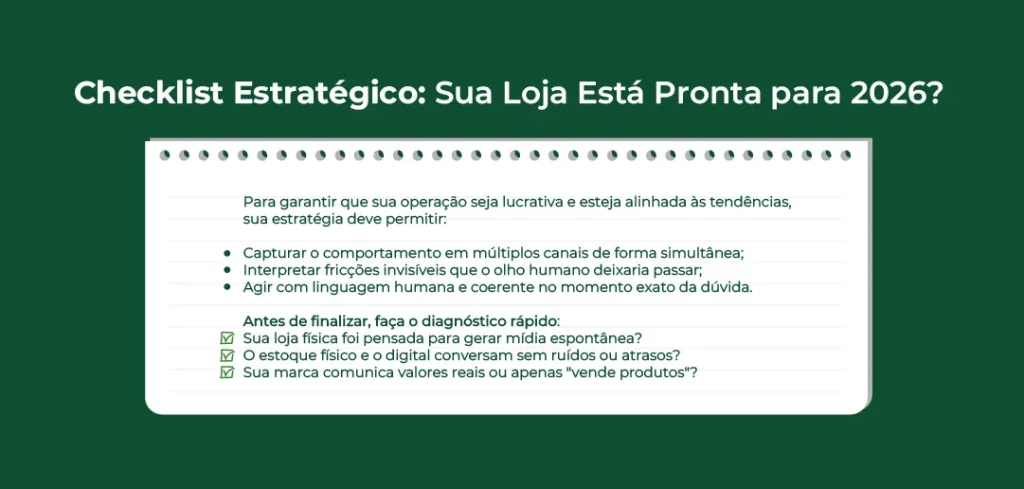 Checklist Estratégico: Sua Loja Está Pronta para 2026?

Para garantir que sua operação seja lucrativa e esteja alinhada às tendências, sua estratégia deve permitir:

- Capturar o comportamento em múltiplos canais de forma simultânea;
- Interpretar fricções invisíveis que o olho humano deixaria passar;
- Agir com linguagem humana e coerente no momento exato da dúvida.

Antes de finalizar, faça o diagnóstico rápido:
☑ Sua loja física foi pensada para gerar mídia espontânea?
☑ O estoque físico e o digital conversam sem ruídos ou atrasos?
☑ Sua marca comunica valores reais ou apenas "vende produtos"?